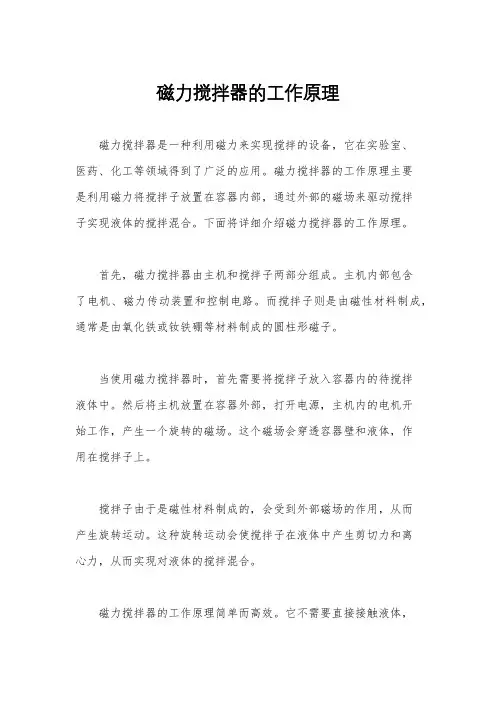 磁力搅拌器的工作原理

磁力搅拌器是一种利用磁力来实现搅拌的设备，它在实验室、医药、化工等领域得到了广泛的应用。磁力搅拌器的工作原理主要是利用磁力将搅拌子放置在容器内部，通过外部的磁场来驱动搅拌子实现液体的搅拌混合。下面将详细介绍磁力搅拌器的工作原理。

首先，磁力搅拌器由主机和搅拌子两部分组成。主机内部包含了电机、磁力传动装置和控制电路。而搅拌子则是由磁性材料制成，通常是由氧化铁或钕铁硼等材料制成的圆柱形磁子。

当使用磁力搅拌器时，首先需要将搅拌子放入容器内的待搅拌液体中。然后将主机放置在容器外部，打开电源，主机内的电机开始工作，产生一个旋转的磁场。这个磁场会穿透容器壁和液体，作用在搅拌子上。

搅拌子由于是磁性材料制成的，会受到外部磁场的作用，从而产生旋转运动。这种旋转运动会使搅拌子在液体中产生剪切力和离心力，从而实现对液体的搅拌混合。

磁力搅拌器的工作原理简单而高效。它不需要直接接触液体，